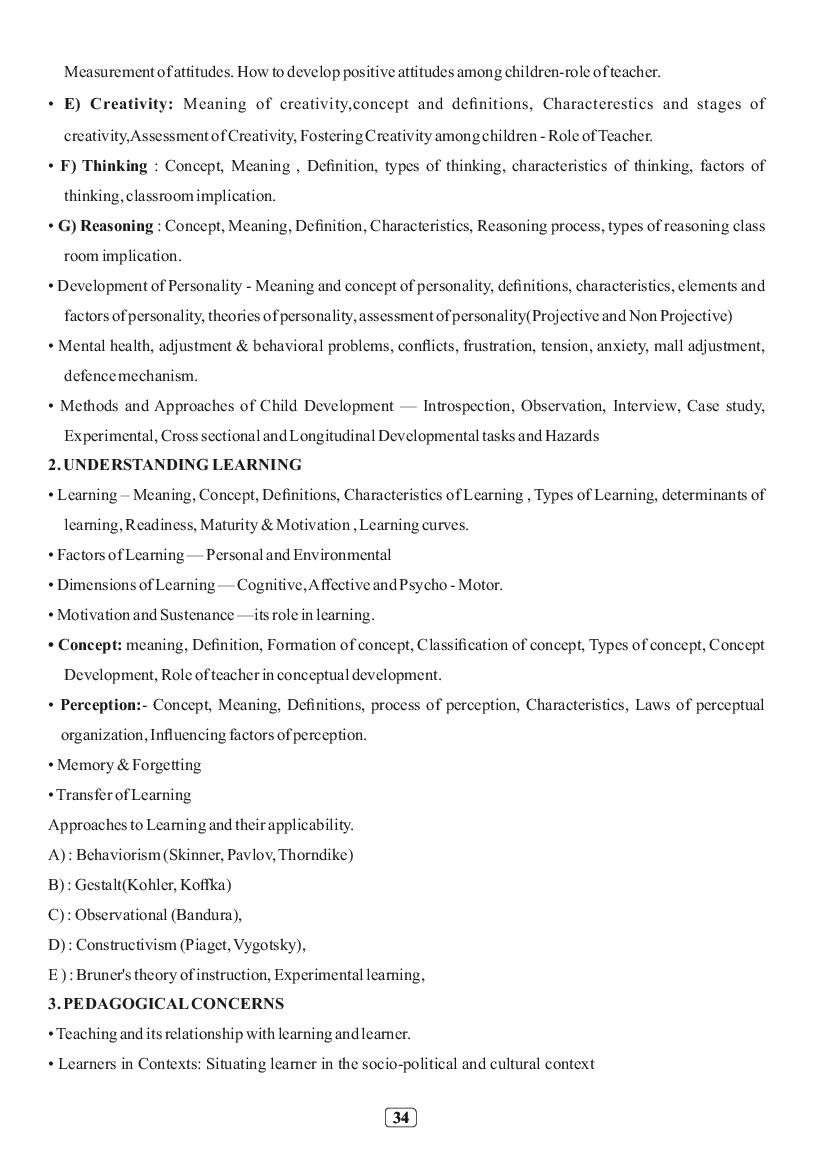 Measurement of attitudes. How to develop positive attitudes among children-role of teacher.

• E) Creativity: Meaning of creativity,concept and definitions, Characterestics and stages of creativity,Assessment of Creativity, Fostering Creativity among children - Role of Teacher.

• F) Thinking : Concept, Meaning , Definition, types of thinking, characteristics of thinking, factors of thinking, classroom implication.

• G) Reasoning : Concept, Meaning, Definition, Characteristics, Reasoning process, types of reasoning class room implication.

• Development of Personality - Meaning and concept of personality, definitions, characteristics, elements and factors of personality, theories of personality, assessment of personality(Projective and Non Projective)

• Mental health, adjustment & behavioral problems, conflicts, frustration, tension, anxiety, mall adjustment, defence mechanism.

• Methods and Approaches of Child Development — Introspection, Observation, Interview, Case study, Experimental, Cross sectional and Longitudinal Developmental tasks and Hazards

2. UNDERSTANDING LEARNING

• Learning – Meaning, Concept, Definitions, Characteristics of Learning , Types of Learning, determinants of learning, Readiness, Maturity & Motivation , Learning curves.

• Factors of Learning — Personal and Environmental

• Dimensions of Learning — Cognitive, Affective and Psycho - Motor.

• Motivation and Sustenance —its role in learning.

• Concept: meaning, Definition, Formation of concept, Classification of concept, Types of concept, Concept Development, Role of teacher in conceptual development.

• Perception:- Concept, Meaning, Definitions, process of perception, Characteristics, Laws of perceptual organization, Influencing factors of perception.

• Memory & Forgetting

• Transfer of Learning

Approaches to Learning and their applicability.

A) : Behaviorism (Skinner, Pavlov, Thorndike)

B) : Gestalt(Kohler, Koffka)

C) : Observational (Bandura),

D) : Constructivism (Piaget, Vygotsky),

E ) : Bruner's theory of instruction, Experimental learning,

3. PEDAGOGICAL CONCERNS

• Teaching and its relationship with learning and learner.

• Learners in Contexts: Situating learner in the socio-political and cultural context

34